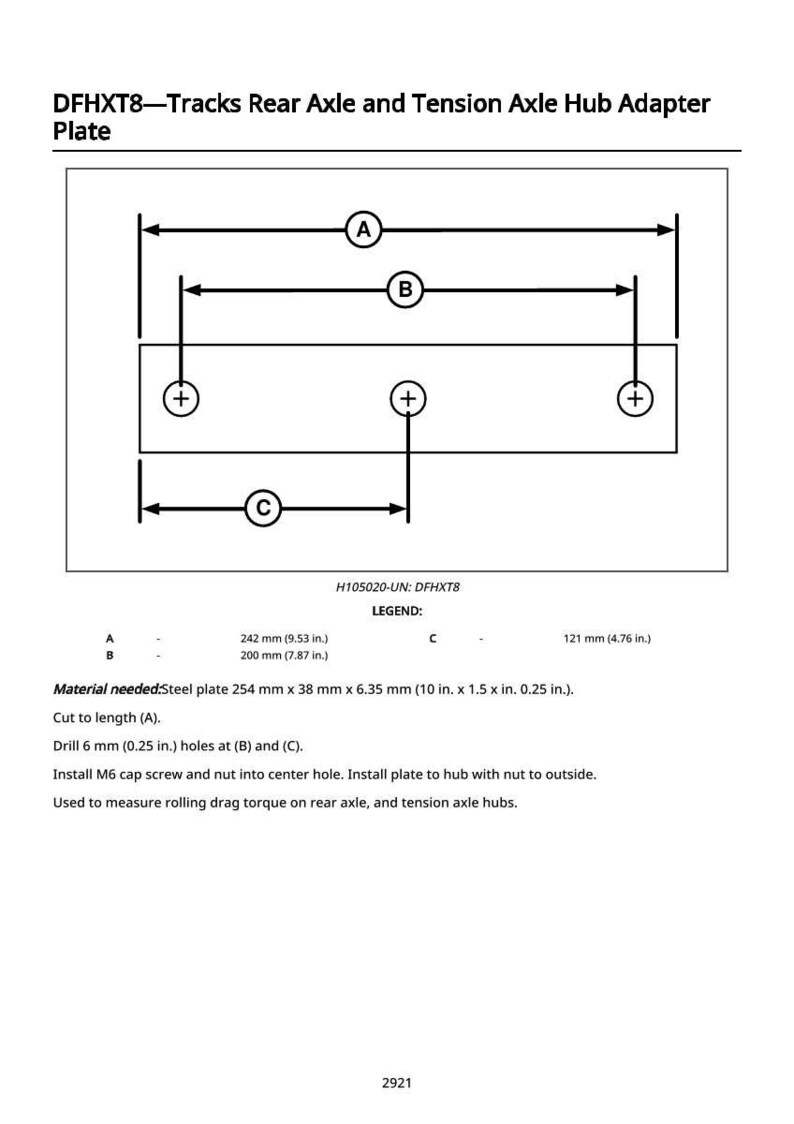 DFHXT8—Tracks Rear Axle and Tension Axle Hub Adapter Plate

A

B

C

H105020-UN: DFHXT8

LEGEND:

A - 242 mm (9.53 in.)
B - 200 mm (7.87 in.)
C - 121 mm (4.76 in.)

Material needed:Steel plate 254 mm x 38 mm x 6.35 mm (10 in. x 1.5 x in. 0.25 in.).

Cut to length (A).

Drill 6 mm (0.25 in.) holes at (B) and (C).

Install M6 cap screw and nut into center hole. Install plate to hub with nut to outside.

Used to measure rolling drag torque on rear axle, and tension axle hubs.

2921